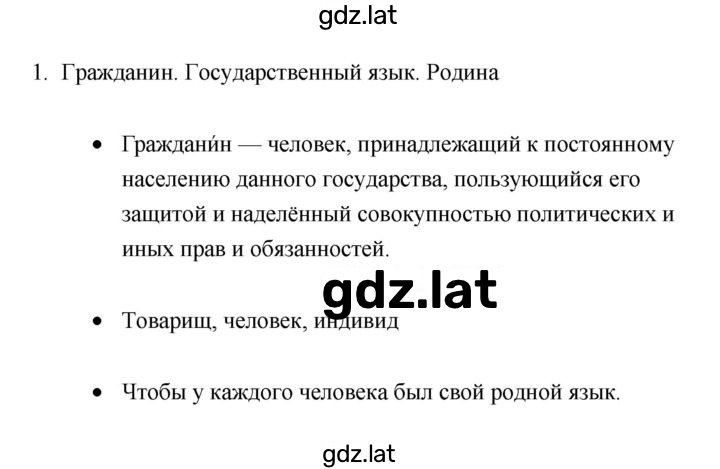 gdz.lat

1. Гражданин. Государственный язык. Родина

• Граждани́н — человек, принадлежащий к постоянному населению данного государства, пользующийся его защитой и наделённый совокупностью политических и иных прав и обязанностей.

gdz.lat

• Товарищ, человек, индивид

• Чтобы у каждого человека был свой родной язык.

gdz.lat